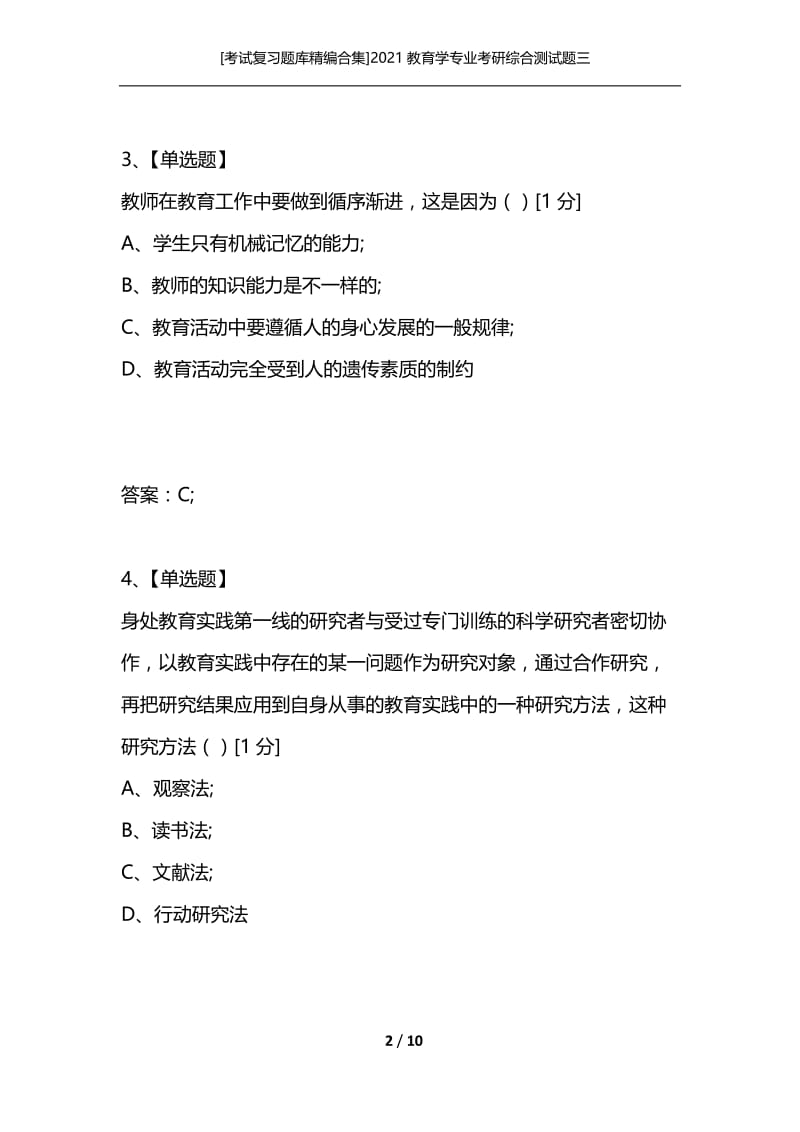 [考试复习题库精编合集]2021 教育学专业考研综合测试题三

3、【单选题】

教师在教育工作中要做到循序渐进，这是因为（ ）[1 分]

A、学生只有机械记忆的能力;

B、教师的知识能力是不一样的;

C、教育活动中要遵循人的身心发展的一般规律;

D、教育活动完全受到人的遗传素质的制约

答案：C;

4、【单选题】

身处教育实践第一线的研究者与受过专门训练的科学研究者密切协作，以教育实践中存在的某一问题作为研究对象，通过合作研究，再把研究结果应用到自身从事的教育实践中的一种研究方法，这种研究方法（ ）[1 分]

A、观察法;

B、读书法;

C、文献法;

D、行动研究法

2 / 10